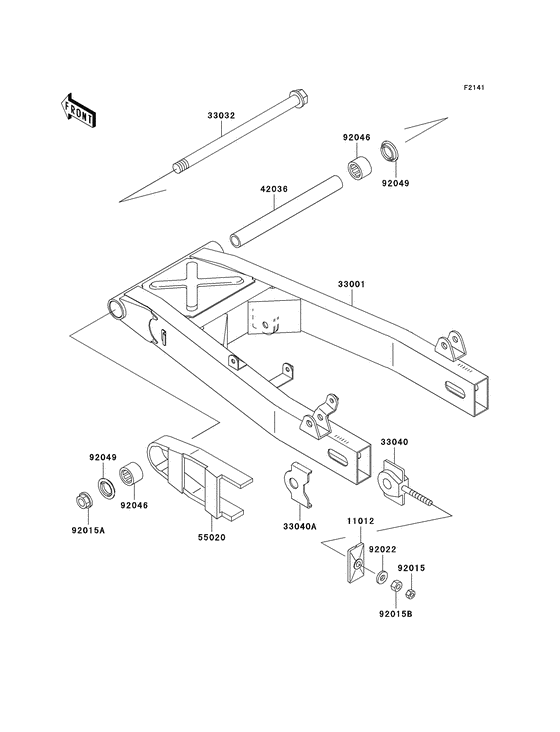 F2141

FRONT

33032

92046

92049

42036

33001

33040

92049

92046

92015A

55020

33040A

11012

92022

92015

92015B